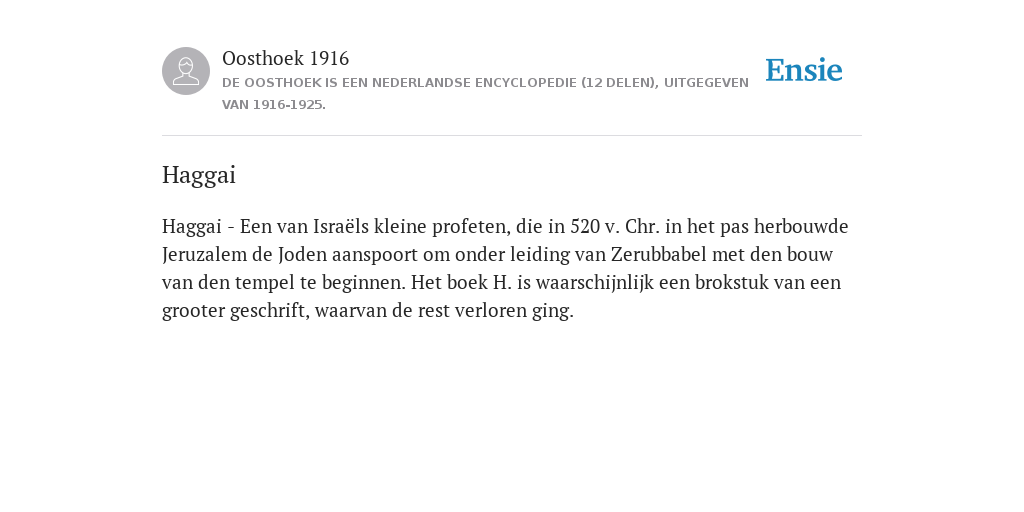 Oosthoek 1916
DE OOSTHOEK IS EEN NEDERLANDSE ENCYCLOPEDIE (12 DELEN), UITGEGEVEN VAN 1916-1925.

Ensie

Haggai

Haggai - Een van Israëls kleine profeten, die in 520 v. Chr. in het pas herbouwde Jeruzalem de Joden aanspoort om onder leiding van Zerubbabel met den bouw van den tempel te beginnen. Het boek H. is waarschijnlijk een brokstuk van een grooter geschrift, waarvan de rest verloren ging.